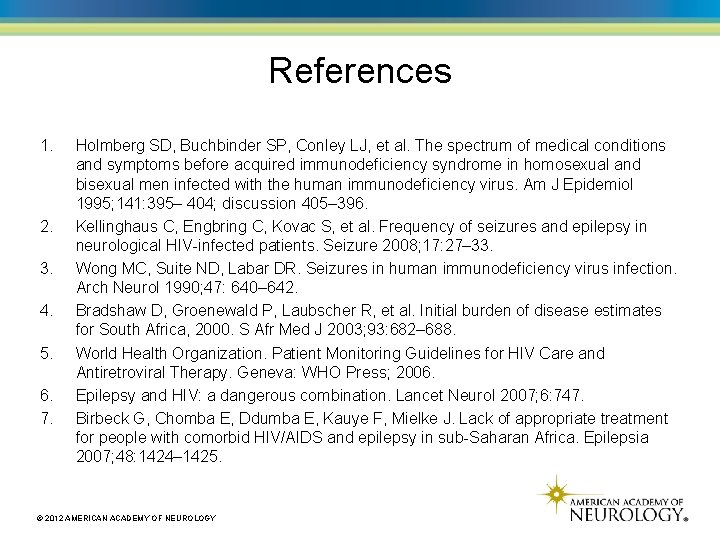 References

1. Holmberg SD, Buchbinder SP, Conley LJ, et al. The spectrum of medical conditions and symptoms before acquired immunodeficiency syndrome in homosexual and bisexual men infected with the human immunodeficiency virus. Am J Epidemiol 1995;141:395– 404; discussion 405–396.
2. Kellinghaus C, Engbring C, Kovac S, et al. Frequency of seizures and epilepsy in neurological HIV-infected patients. Seizure 2008;17:27–33.
3. Wong MC, Suite ND, Labar DR. Seizures in human immunodeficiency virus infection. Arch Neurol 1990;47: 640–642.
4. Bradshaw D, Groenewald P, Laubscher R, et al. Initial burden of disease estimates for South Africa, 2000. S Afr Med J 2003;93:682–688.
5. World Health Organization. Patient Monitoring Guidelines for HIV Care and Antiretroviral Therapy. Geneva: WHO Press; 2006.
6. Epilepsy and HIV: a dangerous combination. Lancet Neurol 2007;6:747.
7. Birbeck G, Chomba E, Ddumba E, Kauye F, Mielke J. Lack of appropriate treatment for people with comorbid HIV/AIDS and epilepsy in sub-Saharan Africa. Epilepsia 2007;48:1424–1425.

© 2012 AMERICAN ACADEMY OF NEUROLOGY

AMERICAN ACADEMY OF
NEUROLOGY®